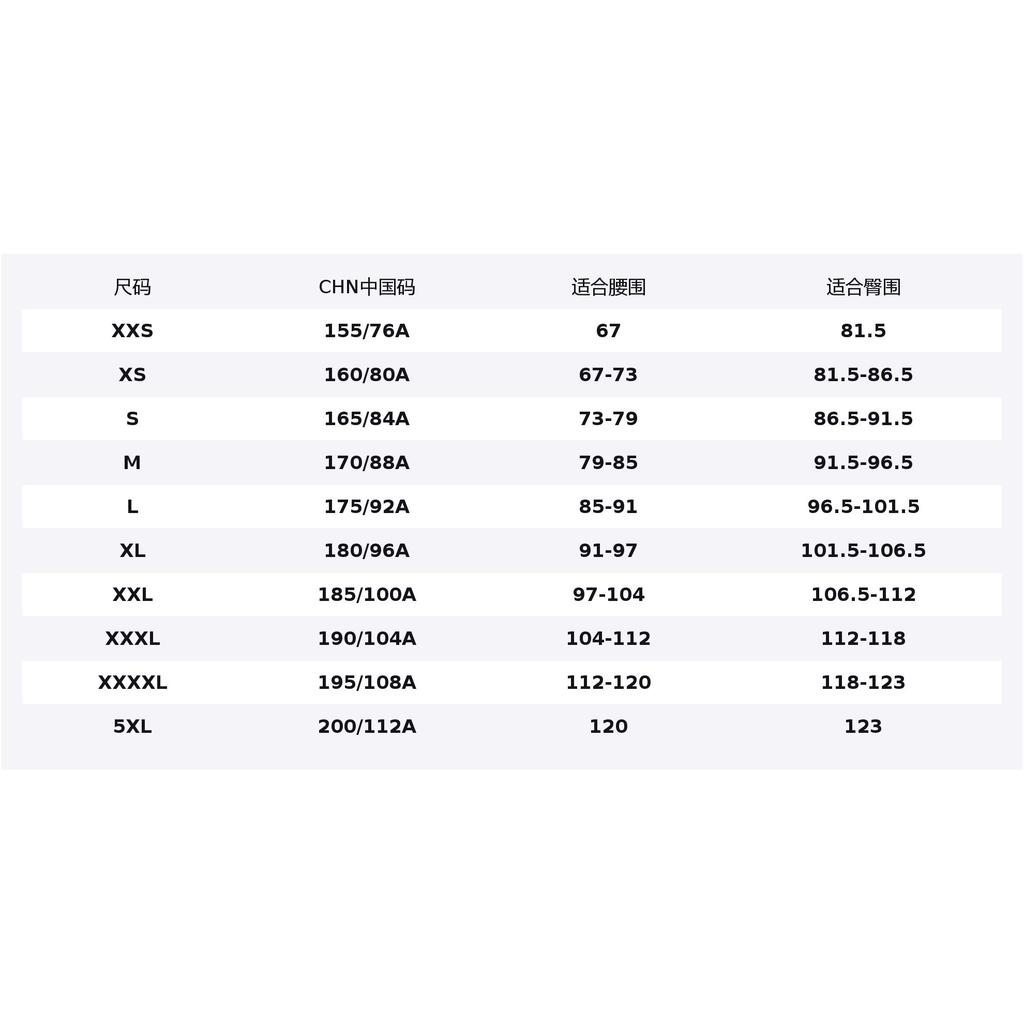 | 尺码 | CHN中国码 | 适合腰围 | 适合臀围 |
|---|---|---|---|
| XXS | 155/76A | 67 | 81.5 |
| XS | 160/80A | 67-73 | 81.5-86.5 |
| S | 165/84A | 73-79 | 86.5-91.5 |
| M | 170/88A | 79-85 | 91.5-96.5 |
| L | 175/92A | 85-91 | 96.5-101.5 |
| XL | 180/96A | 91-97 | 101.5-106.5 |
| XXL | 185/100A | 97-104 | 106.5-112 |
| XXXL | 190/104A | 104-112 | 112-118 |
| XXXXL | 195/108A | 112-120 | 118-123 |
| 5XL | 200/112A | 120 | 123 |